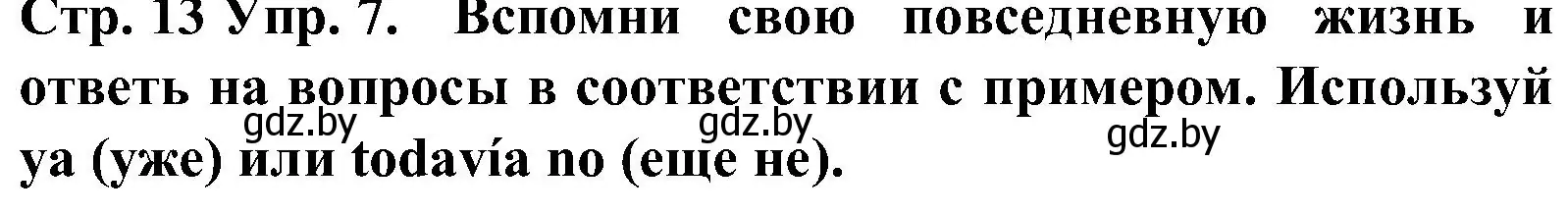 Стр. 13 Упр. 7. Вспомни свою повседневную жизнь и ответь на вопросы в соответствии с примером. Используй ya (уже) или todavía no (еще не).

gdz.by gdz.by gdz.by